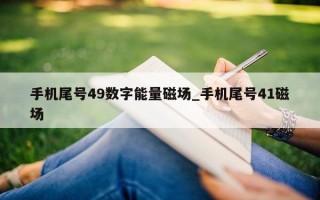 手机尾号49数字能量磁场_手机尾号41磁场